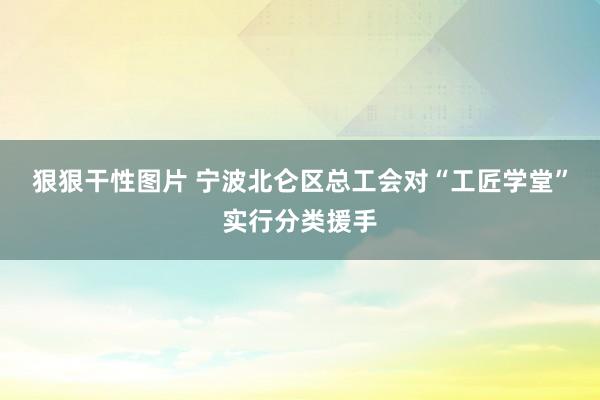 狠狠干性图片 宁波北仑区总工会对“工匠学堂”实行分类援手